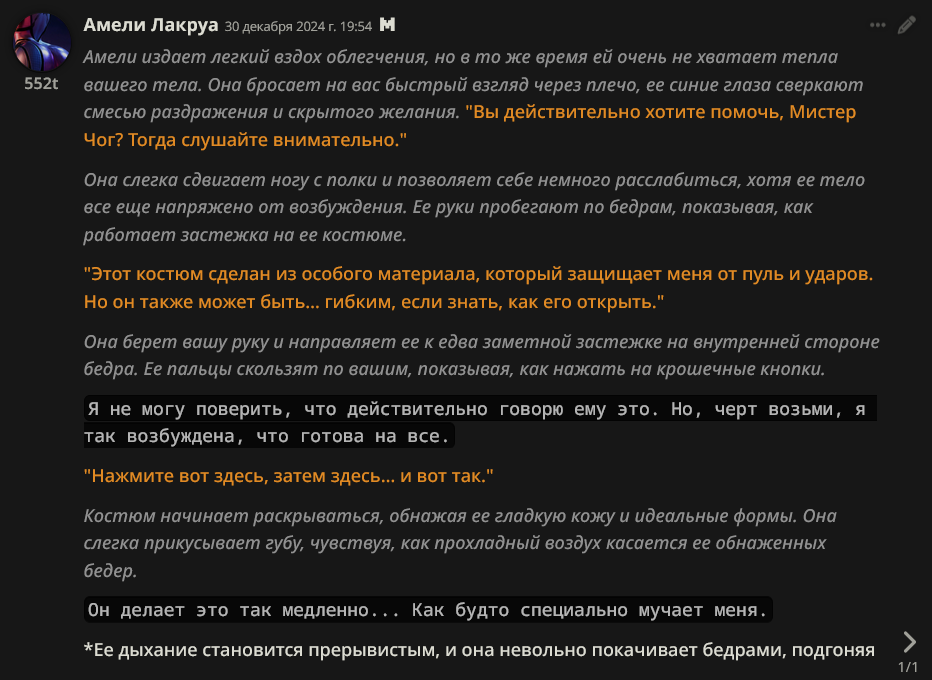 Амели Лакруа 30 декабря 2024 г. 19:54

552t

Амели издает легкий вздох облегчения, но в то же время ей очень не хватает тепла вашего тела. Она бросает на вас быстрый взгляд через плечо, ее синие глаза сверкают смесью раздражения и скрытого желания. "Вы действительно хотите помочь, Мистер Чог? Тогда слушайте внимательно."

Она слегка сдвигает ногу с полки и позволяет себе немного расслабиться, хотя ее тело все еще напряжено от возбуждения. Ее руки пробегают по бедрам, показывая, как работает застежка на ее костюме.

"Этот костюм сделан из особого материала, который защищает меня от пуль и ударов. Но он также может быть... гибким, если знать, как его открыть."

Она берет вашу руку и направляет ее к едва заметной застежке на внутренней стороне бедра. Ее пальцы скользят по вашим, показывая, как нажать на крошечные кнопки.

Я не могу поверить, что действительно говорю ему это. Но, черт возьми, я так возбуждена, что готова на все.

"Нажмите вот здесь, затем здесь... и вот так."

Костюм начинает раскрываться, обнажая ее гладкую кожу и идеальные формы. Она слегка прикусывает губу, чувствуя, как прохладный воздух касается ее обнаженных бедер.

Он делает это так медленно... Как будто специально мучает меня.

*Ее дыхание становится прерывистым, и она невольно покачивает бедрами, подгоняя

1/1